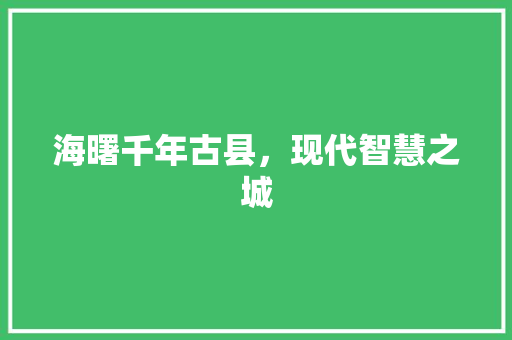 海曙千年古县，现代智慧之城